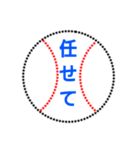 任せて